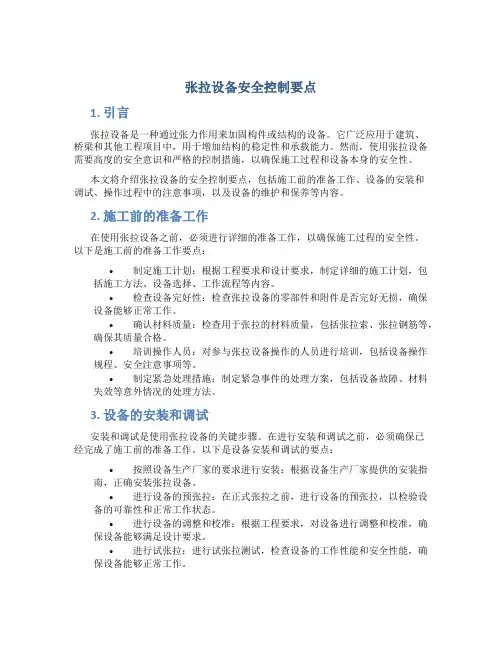 张拉设备安全控制要点

1. 引言

张拉设备是一种通过张力作用来加固构件或结构的设备。它广泛应用于建筑、桥梁和其他工程项目中，用于增加结构的稳定性和承载能力。然而，使用张拉设备需要高度的安全意识和严格的控制措施，以确保施工过程和设备本身的安全性。

本文将介绍张拉设备的安全控制要点，包括施工前的准备工作、设备的安装和调试、操作过程中的注意事项，以及设备的维护和保养等内容。

2. 施工前的准备工作

在使用张拉设备之前，必须进行详细的准备工作，以确保施工过程的安全性。以下是施工前的准备工作要点：

• 制定施工计划：根据工程要求和设计要求，制定详细的施工计划，包括施工方法、设备选择、工作流程等内容。
• 检查设备完好性：检查张拉设备的零部件和附件是否完好无损，确保设备能够正常工作。
• 确认材料质量：检查用于张拉的材料质量，包括张拉索、张拉钢筋等，确保其质量合格。
• 培训操作人员：对参与张拉设备操作的人员进行培训，包括设备操作规程、安全注意事项等。
• 制定紧急处理措施：制定紧急事件的处理方案，包括设备故障、材料失效等意外情况的处理方法。

3. 设备的安装和调试

安装和调试是使用张拉设备的关键步骤。在进行安装和调试之前，必须确保已经完成了施工前的准备工作。以下是设备安装和调试的要点：

• 按照设备生产厂家的要求进行安装：根据设备生产厂家提供的安装指南，正确安装张拉设备。
• 进行设备的预张拉：在正式张拉之前，进行设备的预张拉，以检验设备的可靠性和正常工作状态。
• 进行设备的调整和校准：根据工程要求，对设备进行调整和校准，确保设备能够满足设计要求。
• 进行试张拉：进行试张拉测试，检查设备的工作性能和安全性能，确保设备能够正常工作。